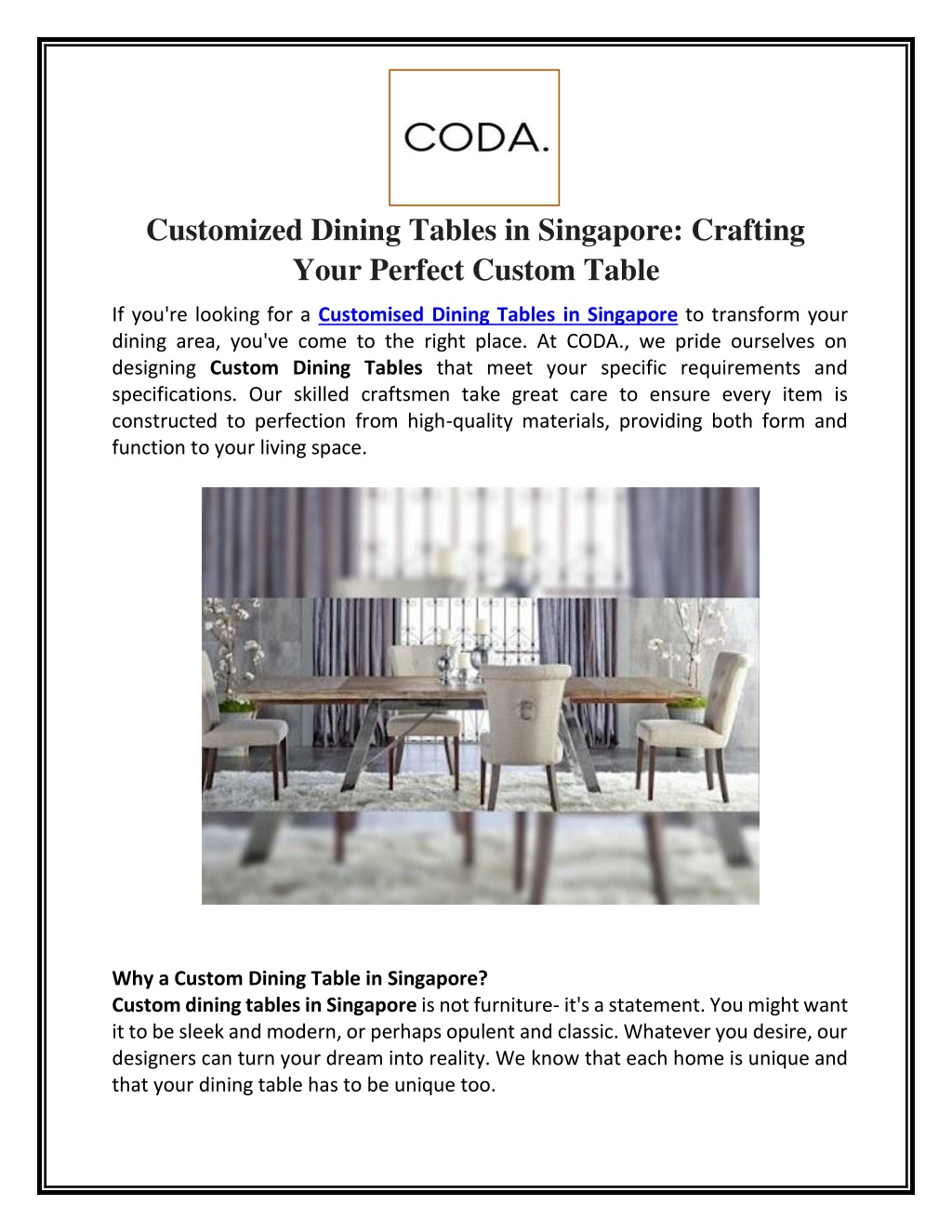 CODA.

Customized Dining Tables in Singapore: Crafting Your Perfect Custom Table

If you're looking for a Customised Dining Tables in Singapore to transform your dining area, you've come to the right place. At CODA., we pride ourselves on designing Custom Dining Tables that meet your specific requirements and specifications. Our skilled craftsmen take great care to ensure every item is constructed to perfection from high-quality materials, providing both form and function to your living space.

Why a Custom Dining Table in Singapore?
Custom dining tables in Singapore is not furniture- it's a statement. You might want it to be sleek and modern, or perhaps opulent and classic. Whatever you desire, our designers can turn your dream into reality. We know that each home is unique and that your dining table has to be unique too.